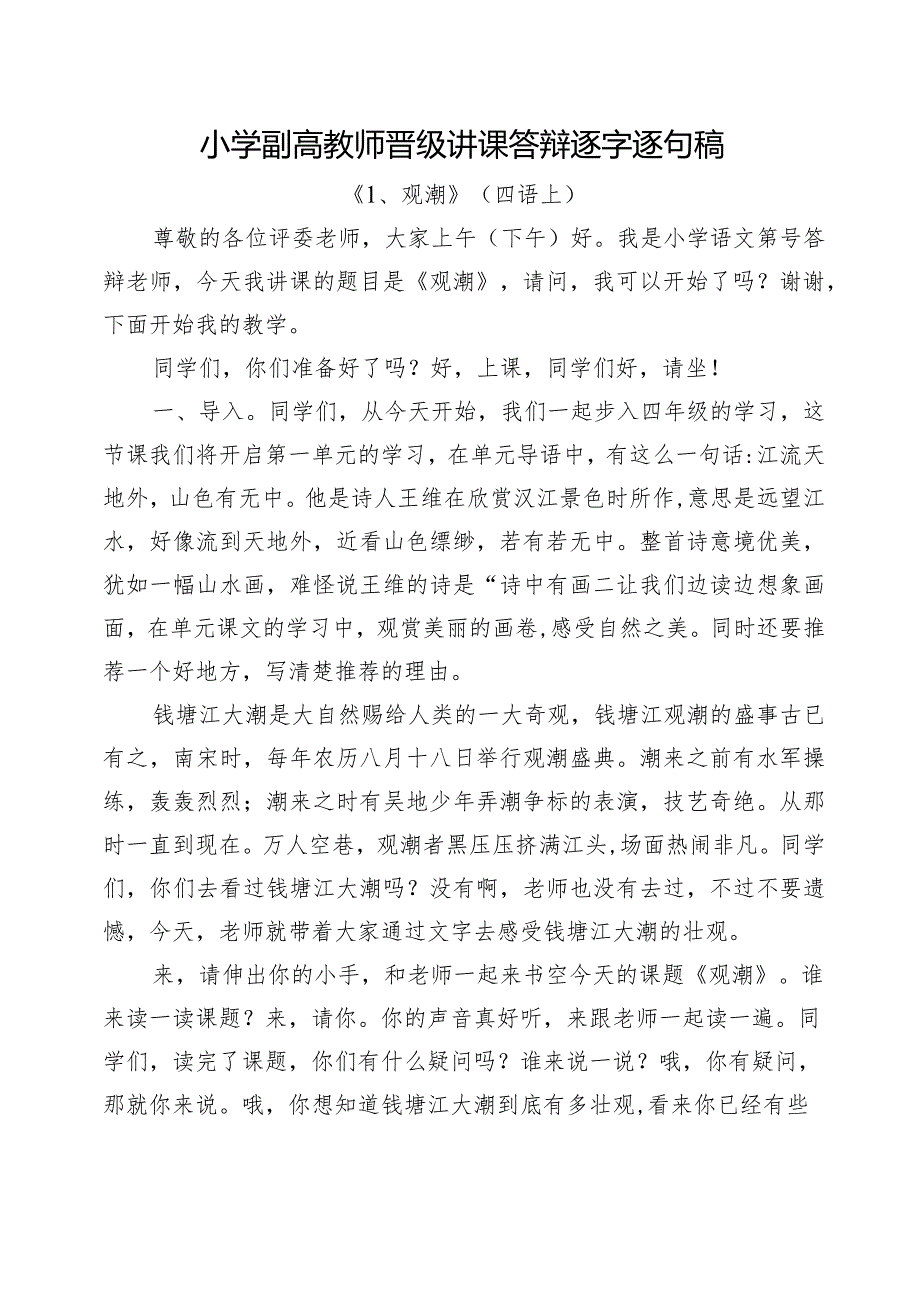 小学副高教师晋级讲课答辩逐字逐句稿

《1、观潮》（四语上）

尊敬的各位评委老师，大家上午（下午）好。我是小学语文第号答辩老师，今天我讲课的题目是《观潮》，请问，我可以开始了吗？谢谢，下面开始我的教学。

同学们，你们准备好了吗？好，上课，同学们好，请坐！

一、导入。同学们，从今天开始，我们一起步入四年级的学习，这节课我们将开启第一单元的学习，在单元导语中，有这么一句话:江流天地外，山色有无中。他是诗人王维在欣赏汉江景色时所作,意思是远望江水，好像流到天地外，近看山色缥缈，若有若无中。整首诗意境优美，犹如一幅山水画，难怪说王维的诗是“诗中有画二让我们边读边想象画面，在单元课文的学习中，观赏美丽的画卷,感受自然之美。同时还要推荐一个好地方，写清楚推荐的理由。

钱塘江大潮是大自然赐给人类的一大奇观，钱塘江观潮的盛事古已有之，南宋时，每年农历八月十八日举行观潮盛典。潮来之前有水军操练，轰轰烈烈；潮来之时有吴地少年弄潮争标的表演，技艺奇绝。从那时一直到现在。万人空巷，观潮者黑压压挤满江头,场面热闹非凡。同学们，你们去看过钱塘江大潮吗？没有啊，老师也没有去过，不过不要遗憾，今天，老师就带着大家通过文字去感受钱塘江大潮的壮观。

来，请伸出你的小手，和老师一起来书空今天的课题《观潮》。谁来读一读课题？来，请你。你的声音真好听，来跟老师一起读一遍。同学们，读完了课题，你们有什么疑问吗？谁来说一说？哦，你有疑问，那就你来说。哦，你想知道钱塘江大潮到底有多壮观,看来你已经有些